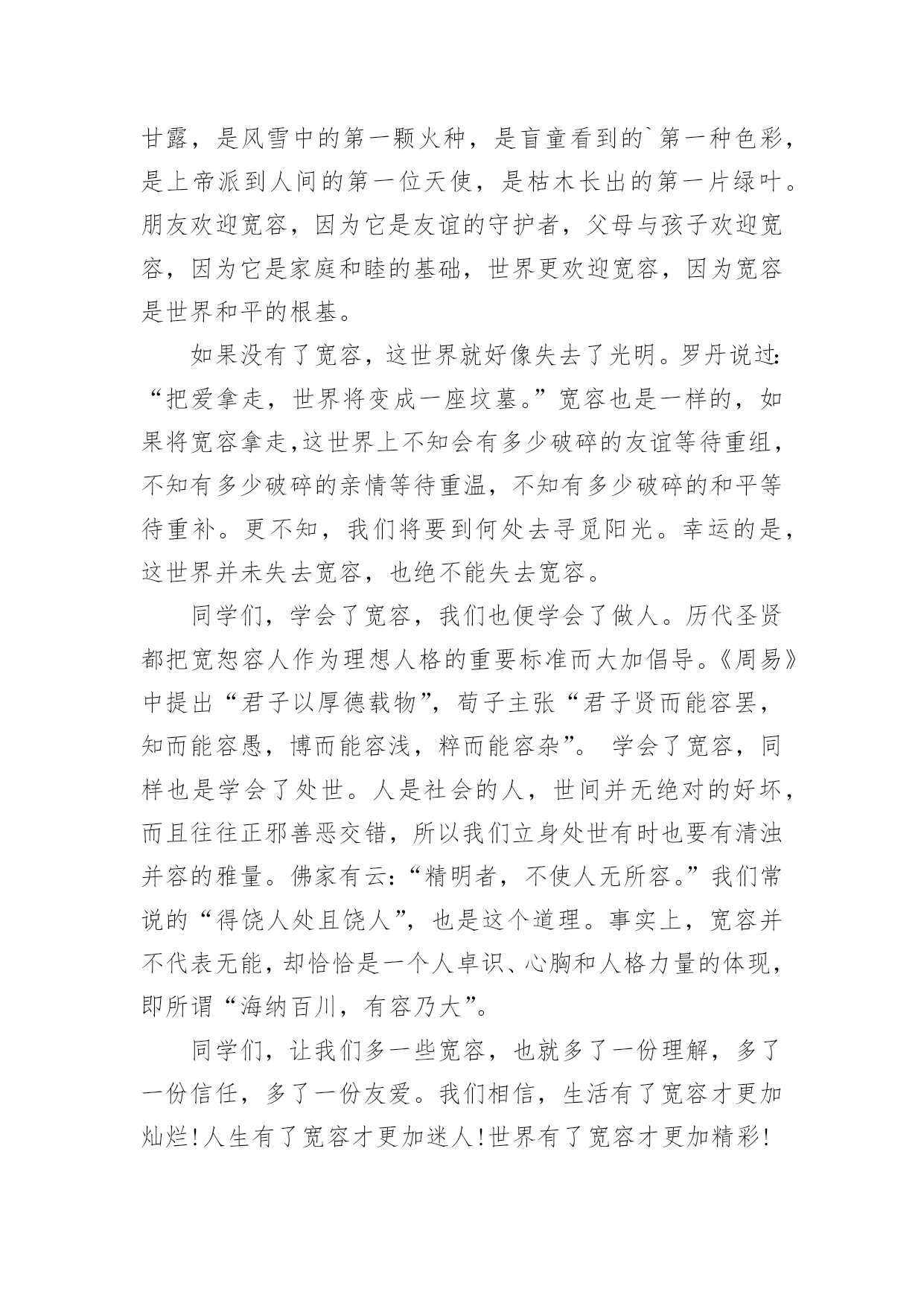 甘露，是风雪中的第一颗火种，是盲童看到的`第一种色彩，是上帝派到人间的第一位天使，是枯木长出的第一片绿叶。朋友欢迎宽容，因为它是友谊的守护者，父母与孩子欢迎宽容，因为它是家庭和睦的基础，世界更欢迎宽容，因为宽容是世界和平的根基。

如果没有了宽容，这世界就好像失去了光明。罗丹说过:“把爱拿走，世界将变成一座坟墓。”宽容也是一样的，如果将宽容拿走,这世界上不知会有多少破碎的友谊等待重组，不知有多少破碎的亲情等待重温，不知有多少破碎的和平等待重补。更不知，我们将要到何处去寻觅阳光。幸运的是，这世界并未失去宽容，也绝不能失去宽容。

同学们，学会了宽容，我们也便学会了做人。历代圣贤都把宽恕容人作为理想人格的重要标准而大加倡导。《周易》中提出“君子以厚德载物”，荀子主张“君子贤而能容罢，知而能容愚，博而能容浅，粹而能容杂”。 学会了宽容，同样也是学会了处世。人是社会的人，世间并无绝对的好坏，而且往往正邪善恶交错，所以我们立身处世有时也要有清浊并容的雅量。佛家有云:“精明者，不使人无所容。”我们常说的“得饶人处且饶人”，也是这个道理。事实上，宽容并不代表无能，却恰恰是一个人卓识、心胸和人格力量的体现，即所谓“海纳百川，有容乃大”。

同学们，让我们多一些宽容，也就多了一份理解，多了一份信任，多了一份友爱。我们相信，生活有了宽容才更加灿烂!人生有了宽容才更加迷人!世界有了宽容才更加精彩!